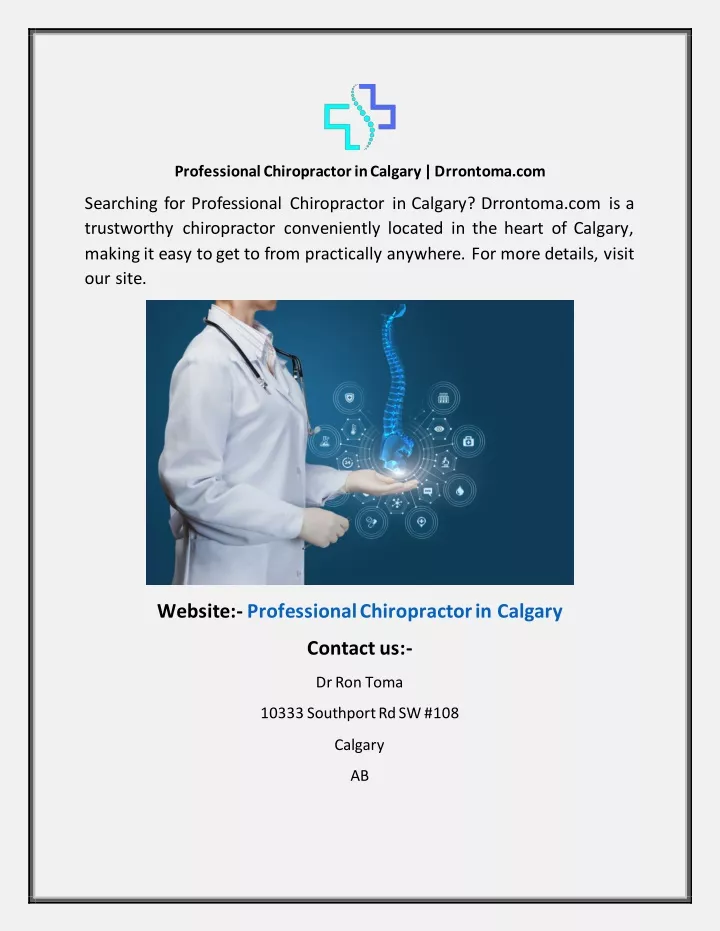 Professional Chiropractor in Calgary | Drrontoma.com

Searching for Professional Chiropractor in Calgary? Drrontoma.com is a trustworthy chiropractor conveniently located in the heart of Calgary, making it easy to get to from practically anywhere. For more details, visit our site.

Website:- Professional Chiropractor in Calgary

Contact us:-

Dr Ron Toma

10333 Southport Rd SW #108

Calgary

AB